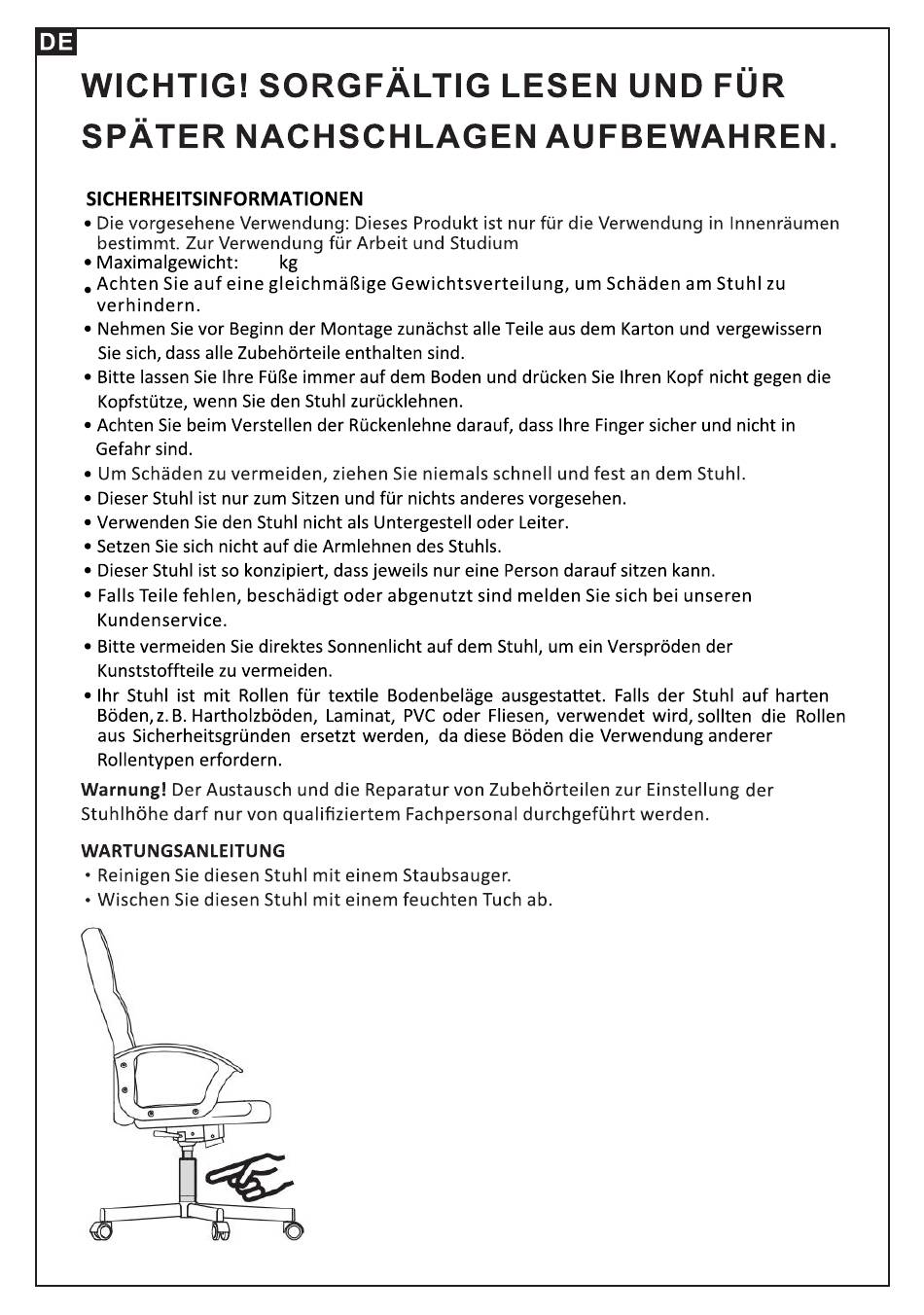 DE

WICHTIG! SORGFÄLTIG LESEN UND FÜR SPÄTER NACHSCHLAGEN AUFBEWAHREN.

SICHERHEITSINFORMATIONEN

• Die vorgesehene Verwendung: Dieses Produkt ist nur für die Verwendung in Innenräumen bestimmt. Zur Verwendung für Arbeit und Studium
• Maximalgewicht: kg
• Achten Sie auf eine gleichmäßige Gewichtsverteilung, um Schäden am Stuhl zu verhindern.
• Nehmen Sie vor Beginn der Montage zunächst alle Teile aus dem Karton und vergewissern Sie sich, dass alle Zubehörteile enthalten sind.
• Bitte lassen Sie Ihre Füße immer auf dem Boden und drücken Sie Ihren Kopf nicht gegen die Kopfstütze, wenn Sie den Stuhl zurücklehnen.
• Achten Sie beim Verstellen der Rückenlehne darauf, dass Ihre Finger sicher und nicht in Gefahr sind.
• Um Schäden zu vermeiden, ziehen Sie niemals schnell und fest an dem Stuhl.
• Dieser Stuhl ist nur zum Sitzen und für nichts anderes vorgesehen.
• Verwenden Sie den Stuhl nicht als Untergestell oder Leiter.
• Setzen Sie sich nicht auf die Armlehnen des Stuhls.
• Dieser Stuhl ist so konzipiert, dass jeweils nur eine Person darauf sitzen kann.
• Falls Teile fehlen, beschädigt oder abgenutzt sind melden Sie sich bei unseren Kundenservice.
• Bitte vermeiden Sie direktes Sonnenlicht auf dem Stuhl, um ein Verspröden der Kunststoffteile zu vermeiden.
• Ihr Stuhl ist mit Rollen für textile Bodenbeläge ausgestattet. Falls der Stuhl auf harten Böden, z. B. Hartholzböden, Laminat, PVC oder Fliesen, verwendet wird, sollten die Rollen aus Sicherheitsgründen ersetzt werden, da diese Böden die Verwendung anderer Rollentypen erfordern.

Warnung! Der Austausch und die Reparatur von Zubehörteilen zur Einstellung der Stuhlhöhe darf nur von qualifiziertem Fachpersonal durchgeführt werden.

WARTUNGSANLEITUNG
• Reinigen Sie diesen Stuhl mit einem Staubsauger.
• Wischen Sie diesen Stuhl mit einem feuchten Tuch ab.